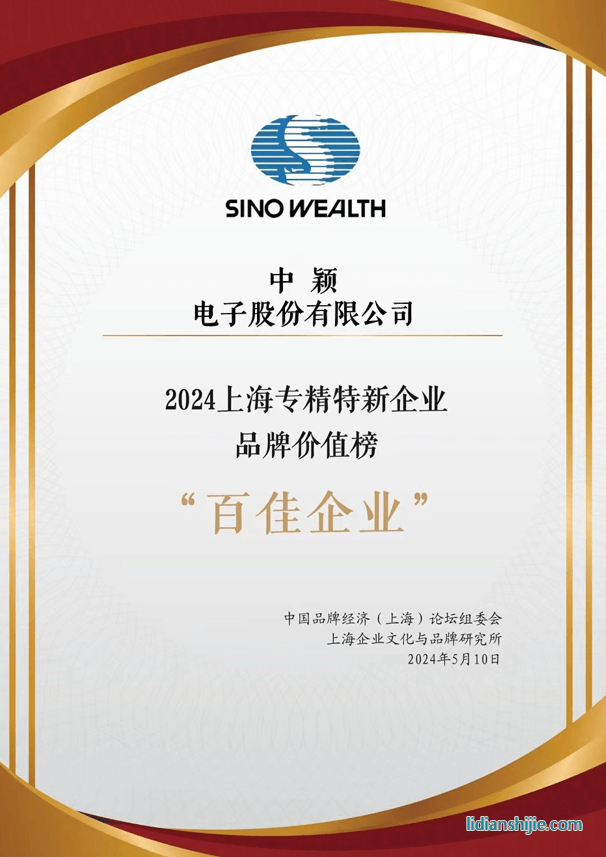 SINO WEALTH

中 颖
电子股份有限公司

2024上海专精特新企业
品牌价值榜

“百佳企业”

中国品牌经济（上海）论坛组委会
上海企业文化与品牌研究所
2024年5月10日

lidianshijie.com